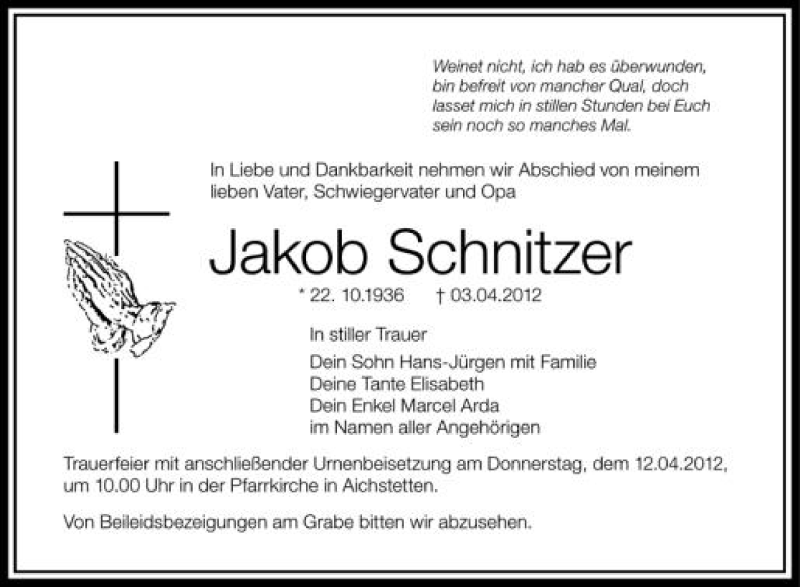 Weinet nicht, ich hab es überwunden,
bin befreit von mancher Qual, doch
lasset mich in stillen Stunden bei Euch
sein noch so manches Mal.

In Liebe und Dankbarkeit nehmen wir Abschied von meinem lieben Vater, Schwiegervater und Opa

Jakob Schnitzer

* 22. 10.1936 † 03.04.2012

In stiller Trauer

Dein Sohn Hans-Jürgen mit Familie
Deine Tante Elisabeth
Dein Enkel Marcel Arda
im Namen aller Angehörigen

Trauerfeier mit anschließender Urnenbeisetzung am Donnerstag, dem 12.04.2012, um 10.00 Uhr in der Pfarrkirche in Aichstetten.

Von Beileidsbezeigungen am Grabe bitten wir abzusehen.